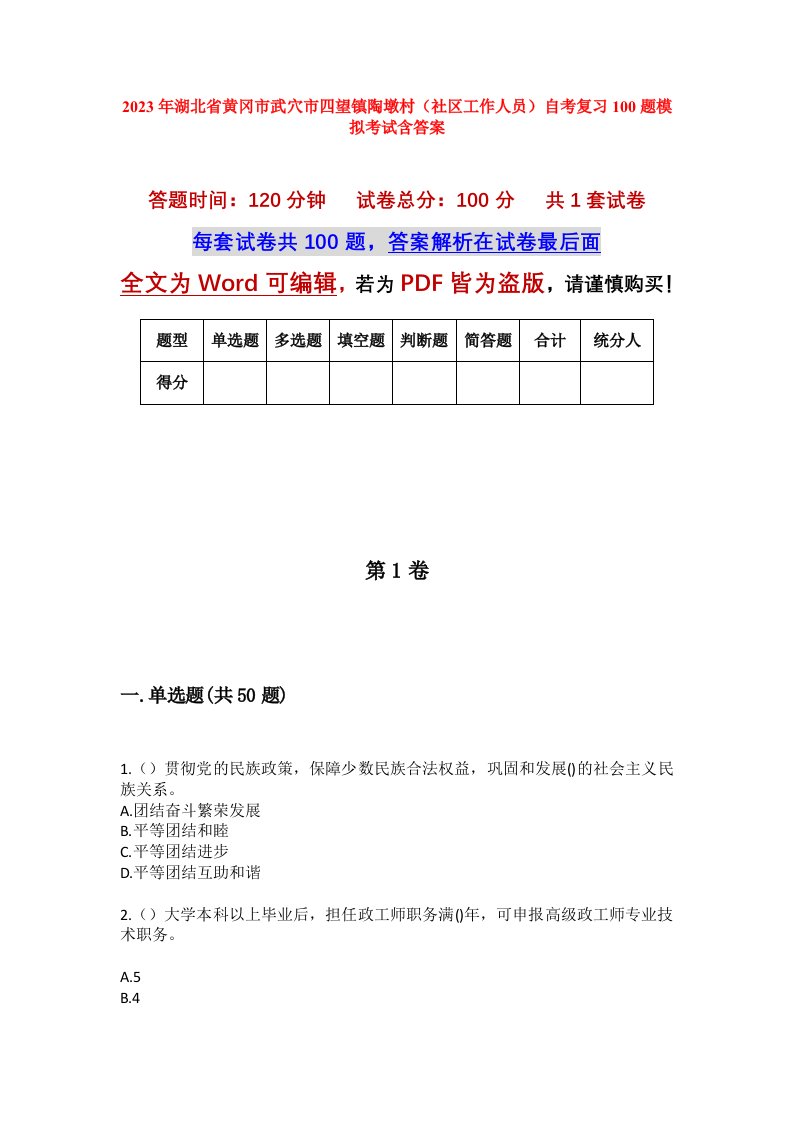 2023年湖北省黄冈市武穴市四望镇陶墩村（社区工作人员）自考复习100题模拟考试含答案

答题时间：120分钟　　试卷总分：100分　　共1套试卷

每套试卷共100题，答案解析在试卷最后面

全文为Word可编辑，若为PDF皆为盗版，请谨慎购买！

| 题型 | 单选题 | 多选题 | 填空题 | 判断题 | 简答题 | 合计 | 统分人 |
|---|---|---|---|---|---|---|---|
| 得分 | | | | | | | |

第1卷

一.单选题(共50题)

1.（）贯彻党的民族政策，保障少数民族合法权益，巩固和发展()的社会主义民族关系。
A.团结奋斗繁荣发展
B.平等团结和睦
C.平等团结进步
D.平等团结互助和谐

2.（）大学本科以上毕业后，担任政工师职务满()年，可申报高级政工师专业技术职务。

A.5
B.4